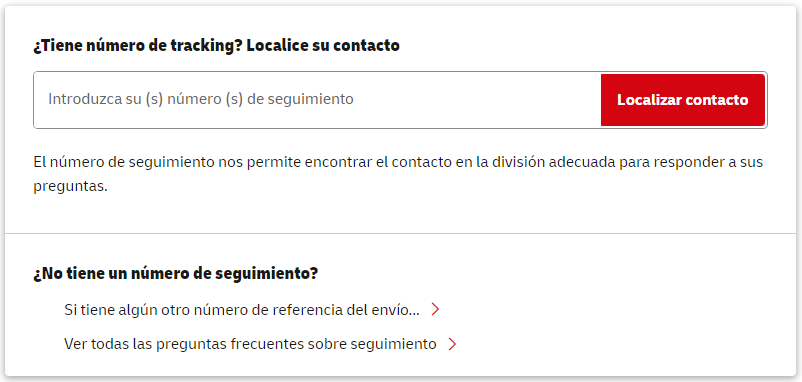 ¿Tiene número de tracking? Localice su contacto

Introduzca su (s) número (s) de seguimiento

Localizar contacto

El número de seguimiento nos permite encontrar el contacto en la división adecuada para responder a sus preguntas.

¿No tiene un número de seguimiento?

Si tiene algún otro número de referencia del envío...

Ver todas las preguntas frecuentes sobre seguimiento